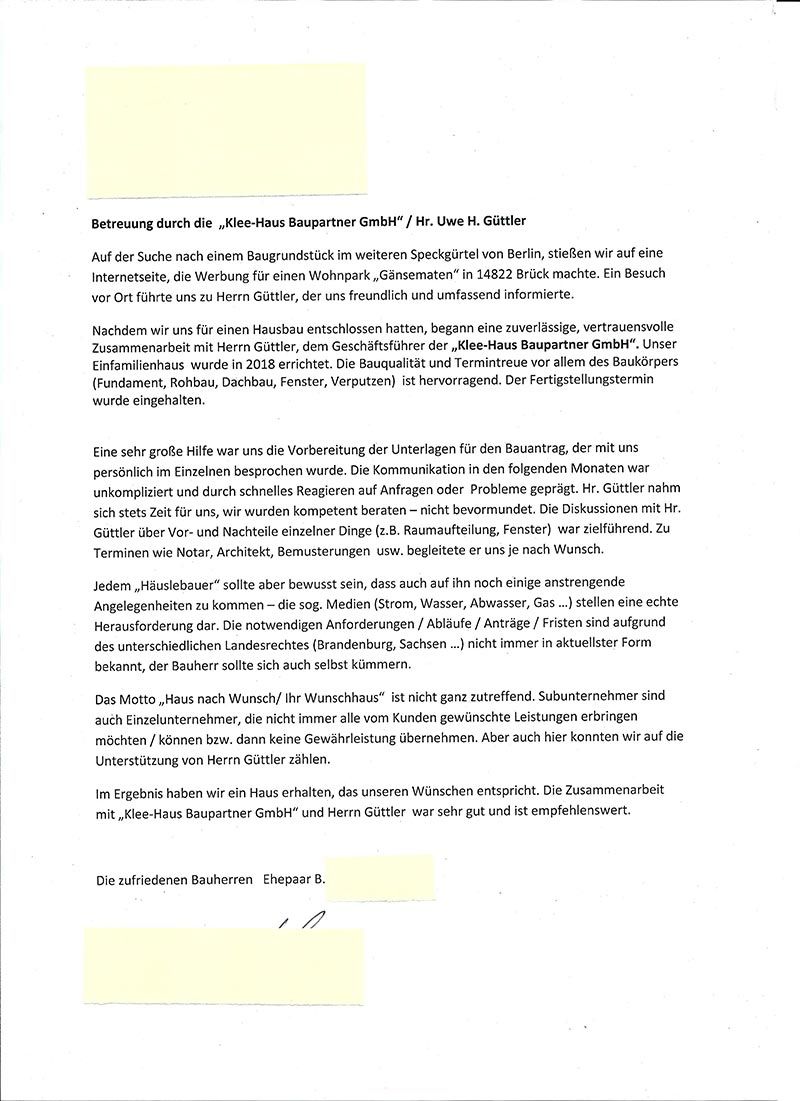 Betreuung durch die „Klee-Haus Baupartner GmbH" / Hr. Uwe H. Güttler

Auf der Suche nach einem Baugrundstück im weiteren Speckgürtel von Berlin, stießen wir auf eine Internetseite, die Werbung für einen Wohnpark „Gänsematen" in 14822 Brück machte. Ein Besuch vor Ort führte uns zu Herrn Güttler, der uns freundlich und umfassend informierte.

Nachdem wir uns für einen Hausbau entschlossen hatten, begann eine zuverlässige, vertrauensvolle Zusammenarbeit mit Herrn Güttler, dem Geschäftsführer der „Klee-Haus Baupartner GmbH". Unser Einfamilienhaus wurde in 2018 errichtet. Die Bauqualität und Termintreue vor allem des Baukörpers (Fundament, Rohbau, Dachbau, Fenster, Verputzen) ist hervorragend. Der Fertigstellungstermin wurde eingehalten.

Eine sehr große Hilfe war uns die Vorbereitung der Unterlagen für den Bauantrag, der mit uns persönlich im Einzelnen besprochen wurde. Die Kommunikation in den folgenden Monaten war unkompliziert und durch schnelles Reagieren auf Anfragen oder Probleme geprägt. Hr. Güttler nahm sich stets Zeit für uns, wir wurden kompetent beraten – nicht bevormundet. Die Diskussionen mit Hr. Güttler über Vor- und Nachteile einzelner Dinge (z.B. Raumaufteilung, Fenster) war zielführend. Zu Terminen wie Notar, Architekt, Bemusterungen usw. begleitete er uns je nach Wunsch.

Jedem „Häuslebauer" sollte aber bewusst sein, dass auch auf ihn noch einige anstrengende Angelegenheiten zu kommen – die sog. Medien (Strom, Wasser, Abwasser, Gas ...) stellen eine echte Herausforderung dar. Die notwendigen Anforderungen / Abläufe / Anträge / Fristen sind aufgrund des unterschiedlichen Landesrechtes (Brandenburg, Sachsen ...) nicht immer in aktuellster Form bekannt, der Bauherr sollte sich auch selbst kümmern.

Das Motto „Haus nach Wunsch/ Ihr Wunschhaus" ist nicht ganz zutreffend. Subunternehmer sind auch Einzelunternehmer, die nicht immer alle vom Kunden gewünschte Leistungen erbringen möchten / können bzw. dann keine Gewährleistung übernehmen. Aber auch hier konnten wir auf die Unterstützung von Herrn Güttler zählen.

Im Ergebnis haben wir ein Haus erhalten, das unseren Wünschen entspricht. Die Zusammenarbeit mit „Klee-Haus Baupartner GmbH" und Herrn Güttler war sehr gut und ist empfehlenswert.

Die zufriedenen Bauherren Ehepaar B.